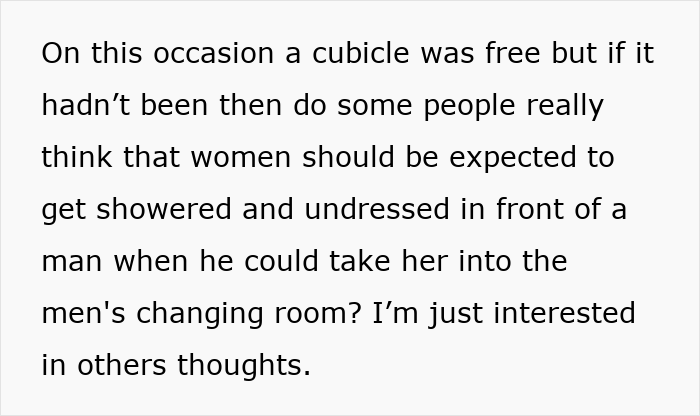 On this occasion a cubicle was free but if it hadn’t been then do some people really think that women should be expected to get showered and undressed in front of a man when he could take her into the men's changing room? I’m just interested in others thoughts.